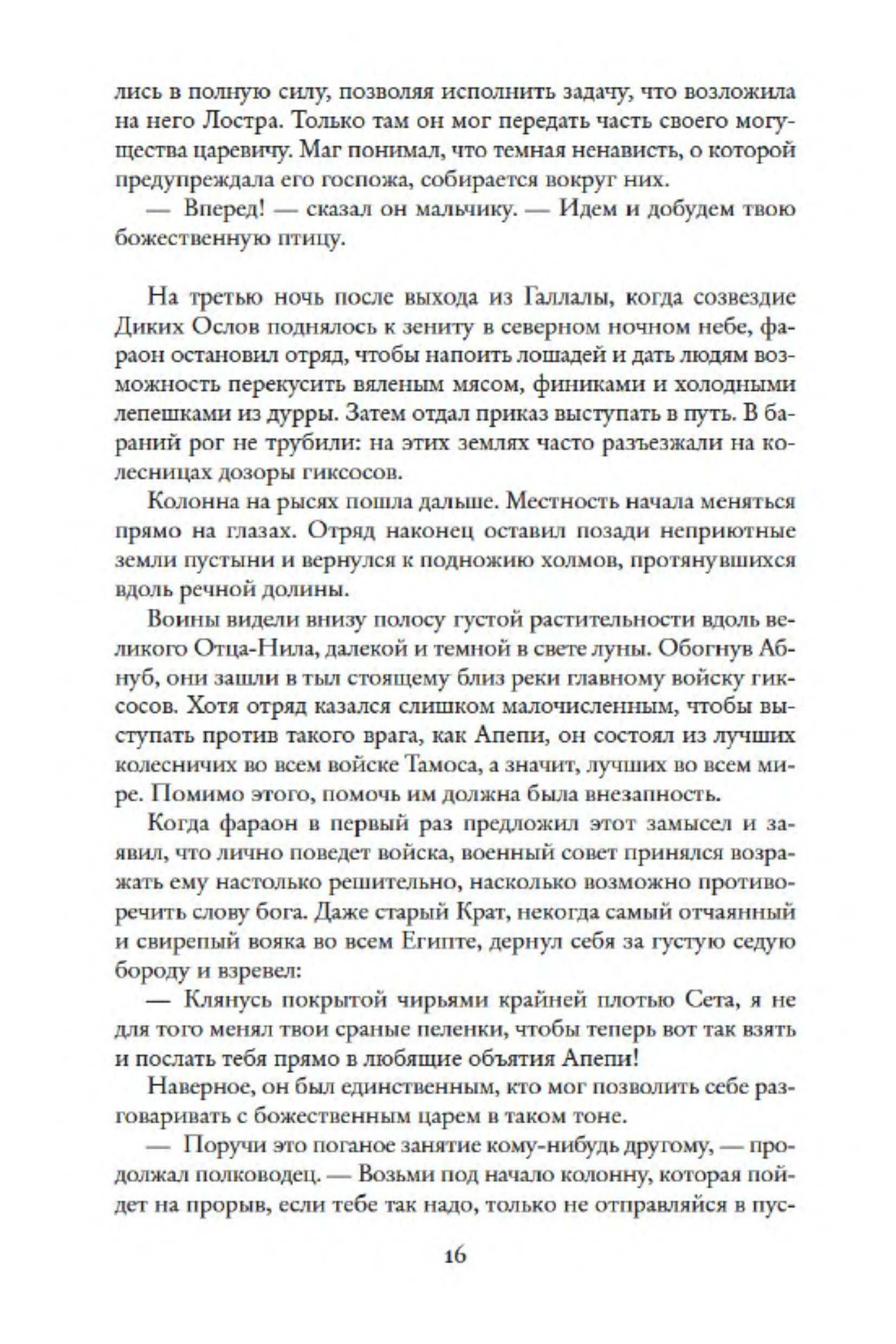 лись в полную силу, позволяя исполнить задачу, что возложила на него Лостра. Только там он мог передать часть своего могущества царевичу. Маг понимал, что темная ненависть, о которой предупреждала его госпожа, собирается вокруг них.

— Вперед! — сказал он мальчику. — Идем и добудем твою божественную птицу.

На третью ночь после выхода из Галлалы, когда созвездие Диких Ослов поднялось к зениту в северном ночном небе, фараон остановил отряд, чтобы напоить лошадей и дать людям возможность перекусить вяленым мясом, финиками и холодными лепешками из дурры. Затем отдал приказ выступать в путь. В бараний рог не трубили: на этих землях часто разъезжали на колесницах дозоры гиксосов.

Колонна на рысях пошла дальше. Местность начала меняться прямо на глазах. Отряд наконец оставил позади неприютные земли пустыни и вернулся к подножию холмов, протянувшихся вдоль речной долины.

Воины видели внизу полосу густой растительности вдоль великого Отца-Нила, далекой и темной в свете луны. Обогнув Абнуб, они зашли в тыл стоящему близ реки главному войску гиксосов. Хотя отряд казался слишком малочисленным, чтобы выступать против такого врага, как Апепи, он состоял из лучших колесничих во всем войске Тамоса, а значит, лучших во всем мире. Помимо этого, помочь им должна была внезапность.

Когда фараон в первый раз предложил этот замысел и заявил, что лично поведет войска, военный совет принялся возражать ему настолько решительно, насколько возможно противоречить слову бога. Даже старый Крат, некогда самый отчаянный и свирепый вояка во всем Египте, дернул себя за густую седую бороду и взревел:

— Клянусь покрытой чирьями крайней плотью Сета, я не для того менял твои сраные пеленки, чтобы теперь вот так взять и послать тебя прямо в любящие объятия Апепи!

Наверное, он был единственным, кто мог позволить себе разговаривать с божественным царем в таком тоне.

— Поручи это поганое занятие кому-нибудь другому, — продолжал полководец. — Возьми под начало колонну, которая пойдет на прорыв, если тебе так надо, только не отправляйся в пус-

16